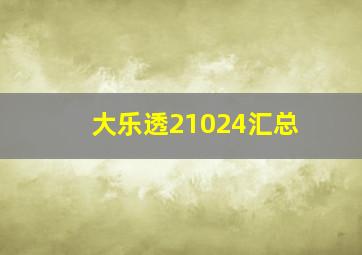 大乐透21024汇总